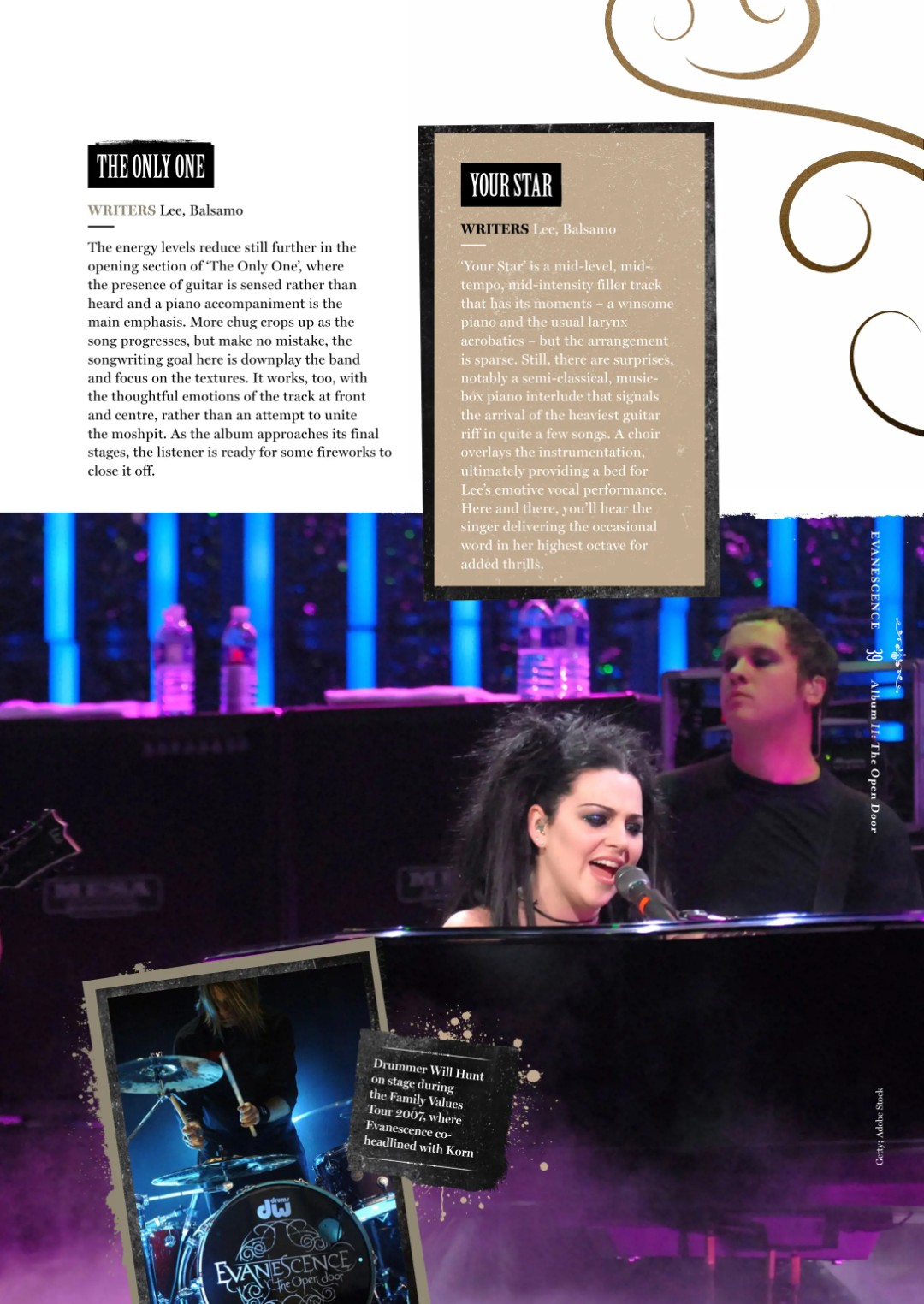 THE ONLY ONE

WRITERS Lee, Balsamo

The energy levels reduce still further in the opening section of 'The Only One', where the presence of guitar is sensed rather than heard and a piano accompaniment is the main emphasis. More chug crops up as the song progresses, but make no mistake, the songwriting goal here is downplay the band and focus on the textures. It works, too, with the thoughtful emotions of the track at front and centre, rather than an attempt to unite the moshpit. As the album approaches its final stages, the listener is ready for some fireworks to close it off.

YOUR STAR

WRITERS Lee, Balsamo

'Your Star' is a mid-level, mid-tempo, mid-intensity filler track that has its moments – a winsome piano and the usual larynx acrobatics – but the arrangement is sparse. Still, there are surprises, notably a semi-classical, music-box piano interlude that signals the arrival of the heaviest guitar riff in quite a few songs. A choir overlays the instrumentation, ultimately providing a bed for Lee's emotive vocal performance. Here and there, you'll hear the singer delivering the occasional word in her highest octave for added thrills.

EVANESCENCE 39 Album II: The Open Door

Drummer Will Hunt on stage during the Family Values Tour 2007, where Evanescence co-headlined with Korn

dw
EVANESCENCE
The Open door

Getty; Adobe Stock